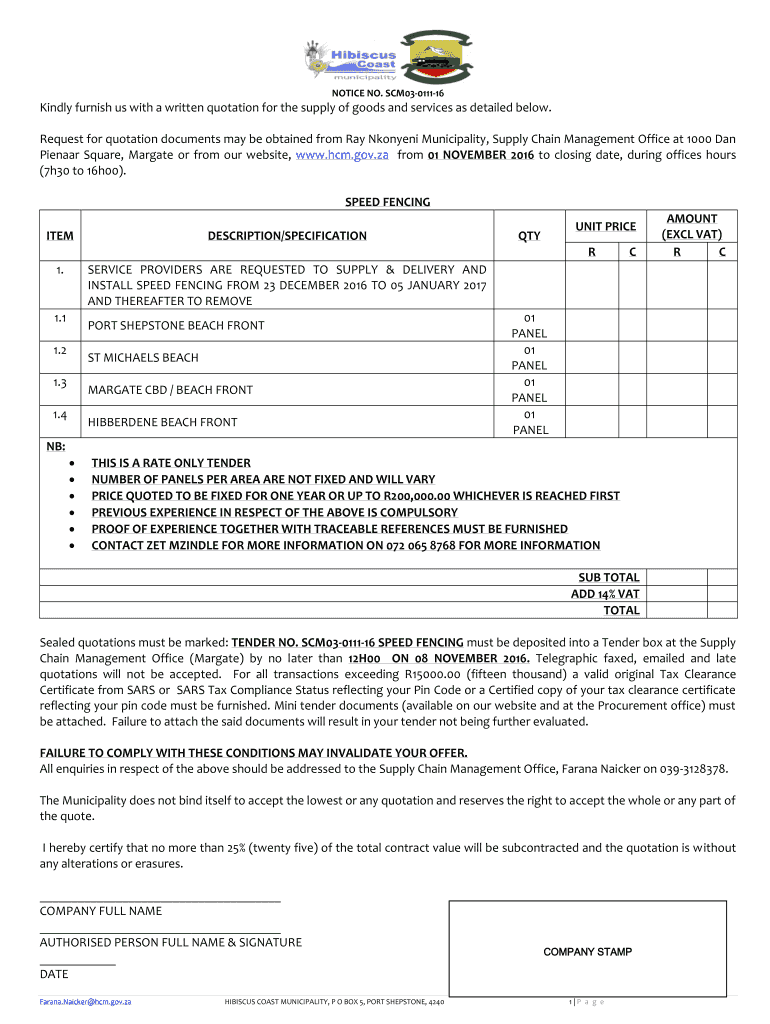 Hibiscus Coast municipality

NOTICE NO. SCM03-0111-16

Kindly furnish us with a written quotation for the supply of goods and services as detailed below.

Request for quotation documents may be obtained from Ray Nkonyeni Municipality, Supply Chain Management Office at 1000 Dan Pienaar Square, Margate or from our website, www.hcm.gov.za from 01 NOVEMBER 2016 to closing date, during offices hours (7h30 to 16h00).

SPEED FENCING

| ITEM | DESCRIPTION/SPECIFICATION | QTY | UNIT PRICE R | UNIT PRICE C | AMOUNT (EXCL VAT) R | AMOUNT (EXCL VAT) C |
|---|---|---|---|---|---|---|
| 1. | SERVICE PROVIDERS ARE REQUESTED TO SUPPLY & DELIVERY AND INSTALL SPEED FENCING FROM 23 DECEMBER 2016 TO 05 JANUARY 2017 AND THEREAFTER TO REMOVE | | | | | |
| 1.1 | PORT SHEPSTONE BEACH FRONT | 01 PANEL | | | | |
| 1.2 | ST MICHAELS BEACH | 01 PANEL | | | | |
| 1.3 | MARGATE CBD / BEACH FRONT | 01 PANEL | | | | |
| 1.4 | HIBBERDENE BEACH FRONT | 01 PANEL | | | | |

NB:
• THIS IS A RATE ONLY TENDER
• NUMBER OF PANELS PER AREA ARE NOT FIXED AND WILL VARY
• PRICE QUOTED TO BE FIXED FOR ONE YEAR OR UP TO R200,000.00 WHICHEVER IS REACHED FIRST
• PREVIOUS EXPERIENCE IN RESPECT OF THE ABOVE IS COMPULSORY
• PROOF OF EXPERIENCE TOGETHER WITH TRACEABLE REFERENCES MUST BE FURNISHED
• CONTACT ZET MZINDLE FOR MORE INFORMATION ON 072 065 8768 FOR MORE INFORMATION

SUB TOTAL
ADD 14% VAT
TOTAL

Sealed quotations must be marked: TENDER NO. SCM03-0111-16 SPEED FENCING must be deposited into a Tender box at the Supply Chain Management Office (Margate) by no later than 12H00 ON 08 NOVEMBER 2016. Telegraphic faxed, emailed and late quotations will not be accepted. For all transactions exceeding R15000.00 (fifteen thousand) a valid original Tax Clearance Certificate from SARS or SARS Tax Compliance Status reflecting your Pin Code or a Certified copy of your tax clearance certificate reflecting your pin code must be furnished. Mini tender documents (available on our website and at the Procurement office) must be attached. Failure to attach the said documents will result in your tender not being further evaluated.

FAILURE TO COMPLY WITH THESE CONDITIONS MAY INVALIDATE YOUR OFFER.
All enquiries in respect of the above should be addressed to the Supply Chain Management Office, Farana Naicker on 039-3128378.

The Municipality does not bind itself to accept the lowest or any quotation and reserves the right to accept the whole or any part of the quote.

I hereby certify that no more than 25% (twenty five) of the total contract value will be subcontracted and the quotation is without any alterations or erasures.

COMPANY FULL NAME

AUTHORISED PERSON FULL NAME & SIGNATURE

DATE

COMPANY STAMP

Farana.Naicker@hcm.gov.za HIBISCUS COAST MUNICIPALITY, P O BOX 5, PORT SHEPSTONE, 4240 1 | P a g e